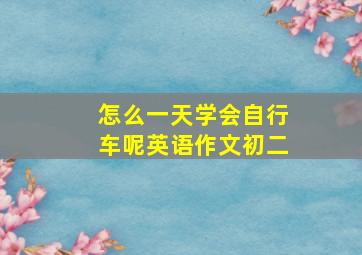 怎么一天学会自行车呢英语作文初二